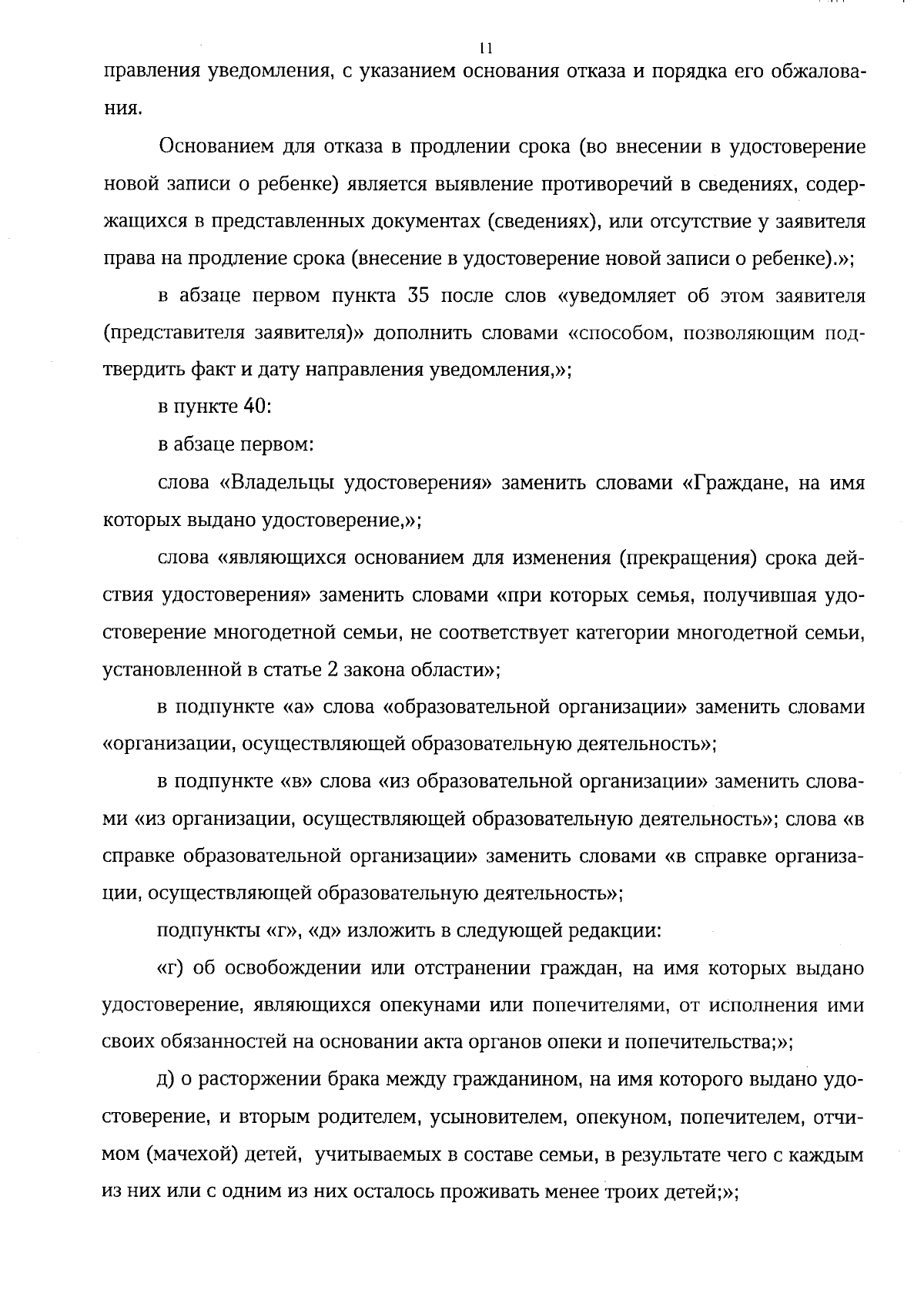 11

правления уведомления, с указанием основания отказа и порядка его обжалования.

Основанием для отказа в продлении срока (во внесении в удостоверение новой записи о ребенке) является выявление противоречий в сведениях, содержащихся в представленных документах (сведениях), или отсутствие у заявителя права на продление срока (внесение в удостоверение новой записи о ребенке).»;

в абзаце первом пункта 35 после слов «уведомляет об этом заявителя (представителя заявителя)» дополнить словами «способом, позволяющим подтвердить факт и дату направления уведомления,»;

в пункте 40:

в абзаце первом:

слова «Владельцы удостоверения» заменить словами «Граждане, на имя которых выдано удостоверение,»;

слова «являющихся основанием для изменения (прекращения) срока действия удостоверения» заменить словами «при которых семья, получившая удостоверение многодетной семьи, не соответствует категории многодетной семьи, установленной в статье 2 закона области»;

в подпункте «а» слова «образовательной организации» заменить словами «организации, осуществляющей образовательную деятельность»;

в подпункте «в» слова «из образовательной организации» заменить словами «из организации, осуществляющей образовательную деятельность»; слова «в справке образовательной организации» заменить словами «в справке организации, осуществляющей образовательную деятельность»;

подпункты «г», «д» изложить в следующей редакции:

«г) об освобождении или отстранении граждан, на имя которых выдано удостоверение, являющихся опекунами или попечителями, от исполнения ими своих обязанностей на основании акта органов опеки и попечительства;»;

д) о расторжении брака между гражданином, на имя которого выдано удостоверение, и вторым родителем, усыновителем, опекуном, попечителем, отчимом (мачехой) детей, учитываемых в составе семьи, в результате чего с каждым из них или с одним из них осталось проживать менее троих детей;»;